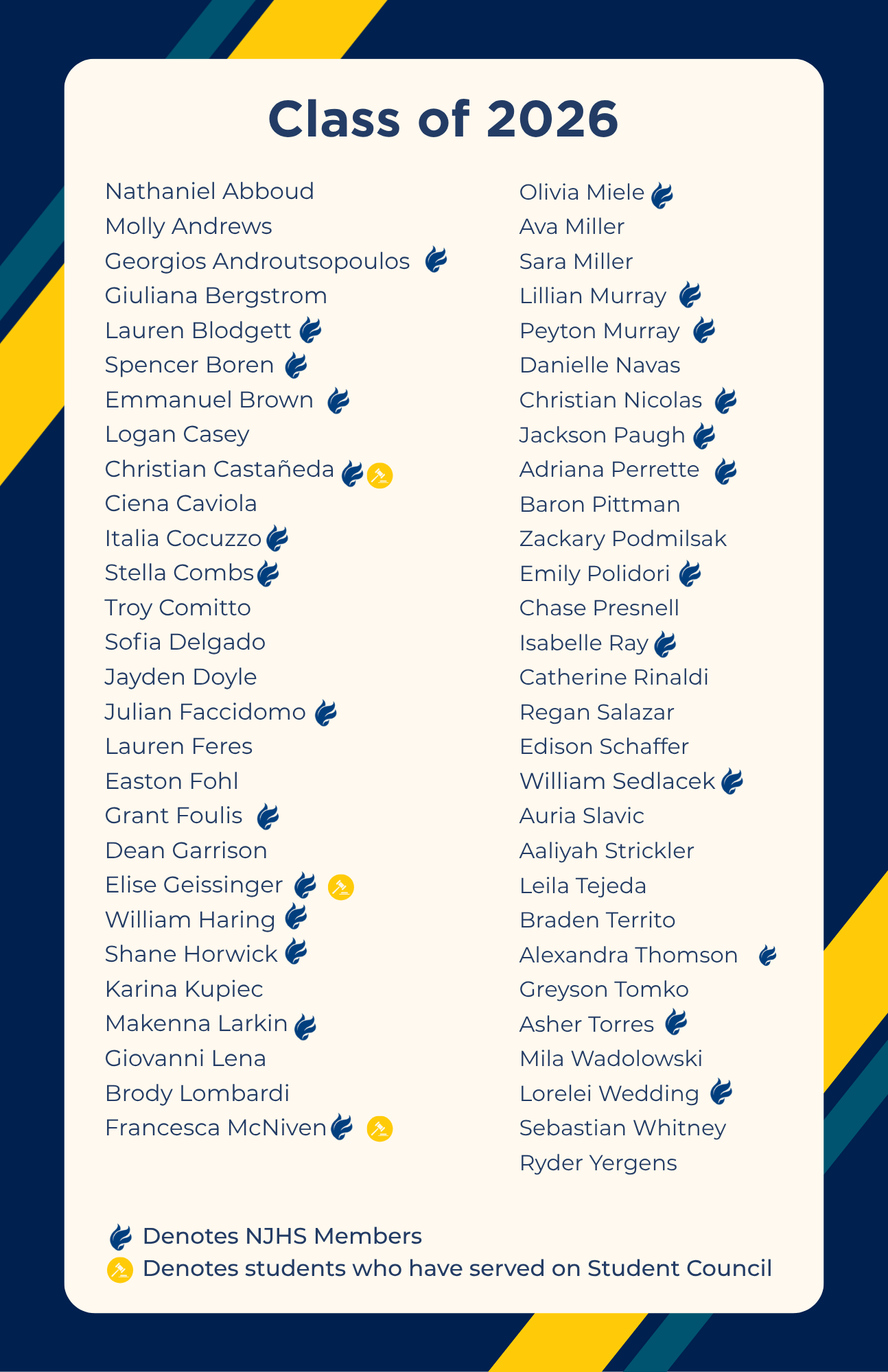 Class of 2026

Nathaniel Abboud
Molly Andrews
Georgios Androutsopoulos
Giuliana Bergstrom
Lauren Blodgett
Spencer Boren
Emmanuel Brown
Logan Casey
Christian Castañeda
Ciena Caviola
Italia Cocuzzo
Stella Combs
Troy Comitto
Sofia Delgado
Jayden Doyle
Julian Faccidomo
Lauren Feres
Easton Fohl
Grant Foulis
Dean Garrison
Elise Geissinger
William Haring
Shane Horwick
Karina Kupiec
Makenna Larkin
Giovanni Lena
Brody Lombardi
Francesca McNiven

Olivia Miele
Ava Miller
Sara Miller
Lillian Murray
Peyton Murray
Danielle Navas
Christian Nicolas
Jackson Paugh
Adriana Perrette
Baron Pittman
Zackary Podmilsak
Emily Polidori
Chase Presnell
Isabelle Ray
Catherine Rinaldi
Regan Salazar
Edison Schaffer
William Sedlacek
Auria Slavic
Aaliyah Strickler
Leila Tejeda
Braden Territo
Alexandra Thomson
Greyson Tomko
Asher Torres
Mila Wadolowski
Lorelei Wedding
Sebastian Whitney
Ryder Yergens

Denotes NJHS Members
Denotes students who have served on Student Council